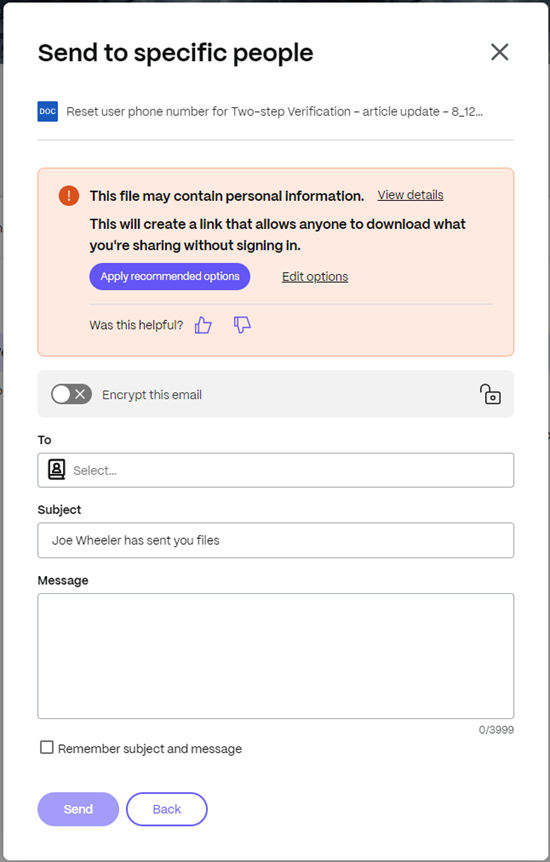 Send to specific people

DOC Reset user phone number for Two-step Verification - article update - 8_12...

This file may contain personal information. View details

This will create a link that allows anyone to download what you're sharing without signing in.

Apply recommended options Edit options

Was this helpful?

Encrypt this email

To

Select...

Subject

Joe Wheeler has sent you files

Message

0/3999

Remember subject and message

Send Back